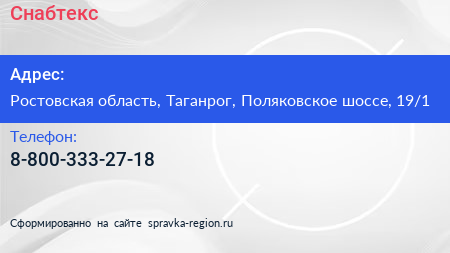 Снабтекс

Адрес:

Ростовская область, Таганрог, Поляковское шоссе, 19/1

Телефон:

8-800-333-27-18

Сформированно на сайте spravka-region.ru